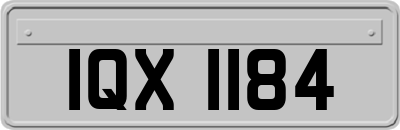 IQX 1184